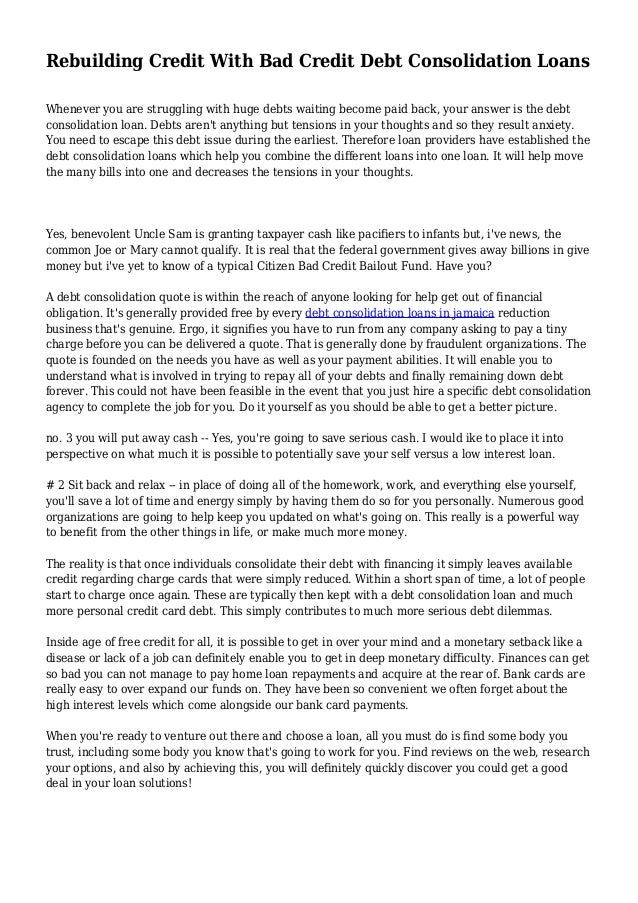 Rebuilding Credit With Bad Credit Debt Consolidation Loans

Whenever you are struggling with huge debts waiting become paid back, your answer is the debt consolidation loan. Debts aren't anything but tensions in your thoughts and so they result anxiety. You need to escape this debt issue during the earliest. Therefore loan providers have established the debt consolidation loans which help you combine the different loans into one loan. It will help move the many bills into one and decreases the tensions in your thoughts.

Yes, benevolent Uncle Sam is granting taxpayer cash like pacifiers to infants but, i've news, the common Joe or Mary cannot qualify. It is real that the federal government gives away billions in give money but i've yet to know of a typical Citizen Bad Credit Bailout Fund. Have you?

A debt consolidation quote is within the reach of anyone looking for help get out of financial obligation. It's generally provided free by every debt consolidation loans in jamaica reduction business that's genuine. Ergo, it signifies you have to run from any company asking to pay a tiny charge before you can be delivered a quote. That is generally done by fraudulent organizations. The quote is founded on the needs you have as well as your payment abilities. It will enable you to understand what is involved in trying to repay all of your debts and finally remaining down debt forever. This could not have been feasible in the event that you just hire a specific debt consolidation agency to complete the job for you. Do it yourself as you should be able to get a better picture.

no. 3 you will put away cash -- Yes, you're going to save serious cash. I would ike to place it into perspective on what much it is possible to potentially save your self versus a low interest loan.

# 2 Sit back and relax -- in place of doing all of the homework, work, and everything else yourself, you'll save a lot of time and energy simply by having them do so for you personally. Numerous good organizations are going to help keep you updated on what's going on. This really is a powerful way to benefit from the other things in life, or make much more money.

The reality is that once individuals consolidate their debt with financing it simply leaves available credit regarding charge cards that were simply reduced. Within a short span of time, a lot of people start to charge once again. These are typically then kept with a debt consolidation loan and much more personal credit card debt. This simply contributes to much more serious debt dilemmas.

Inside age of free credit for all, it is possible to get in over your mind and a monetary setback like a disease or lack of a job can definitely enable you to get in deep monetary difficulty. Finances can get so bad you can not manage to pay home loan repayments and acquire at the rear of. Bank cards are really easy to over expand our funds on. They have been so convenient we often forget about the high interest levels which come alongside our bank card payments.

When you're ready to venture out there and choose a loan, all you must do is find some body you trust, including some body you know that's going to work for you. Find reviews on the web, research your options, and also by achieving this, you will definitely quickly discover you could get a good deal in your loan solutions!